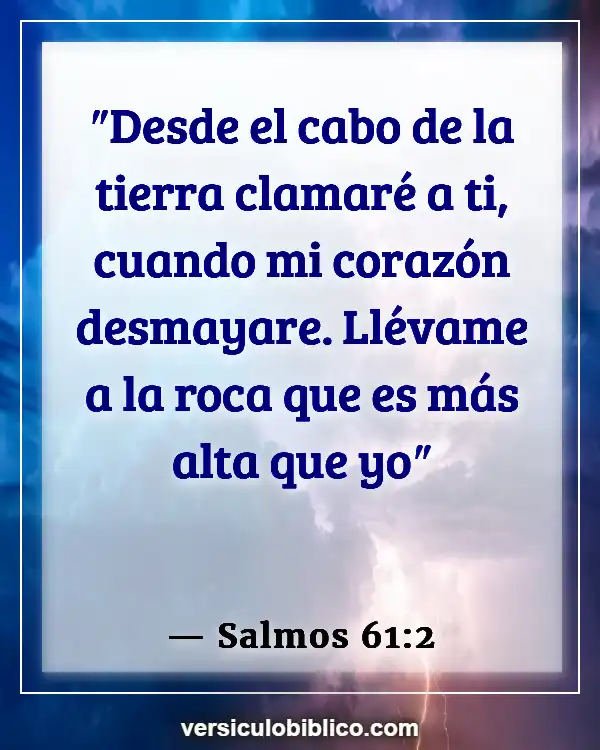 "Desde el cabo de la tierra clamaré a ti, cuando mi corazón desmayare. Llévame a la roca que es más alta que yo"

— Salmos 61:2

versiculobiblico.com